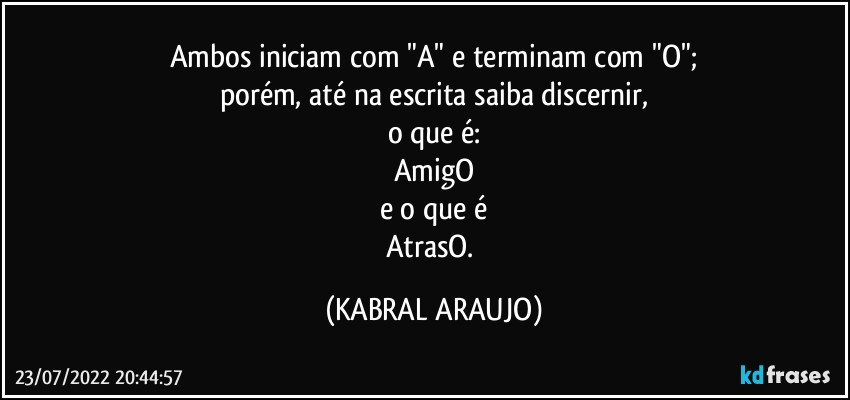 Ambos iniciam com "A" e terminam com "O";
porém, até na escrita saiba discernir,
o que é:
AmigO
e o que é
AtrasO.

(KABRAL ARAUJO)

23/07/2022 20:44:57

kdfrases